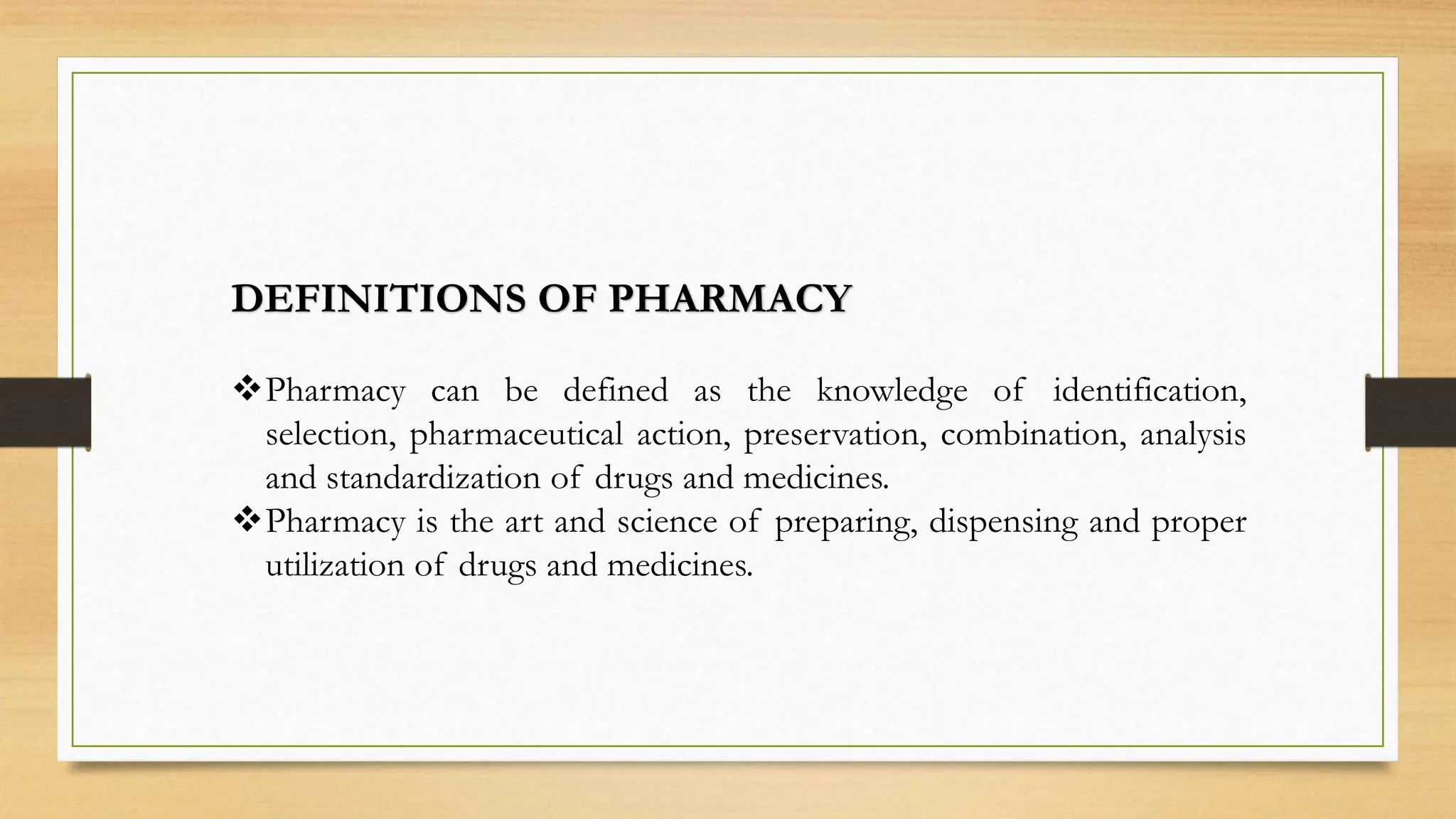 DEFINITIONS OF PHARMACY

❖ Pharmacy can be defined as the knowledge of identification, selection, pharmaceutical action, preservation, combination, analysis and standardization of drugs and medicines.

❖ Pharmacy is the art and science of preparing, dispensing and proper utilization of drugs and medicines.